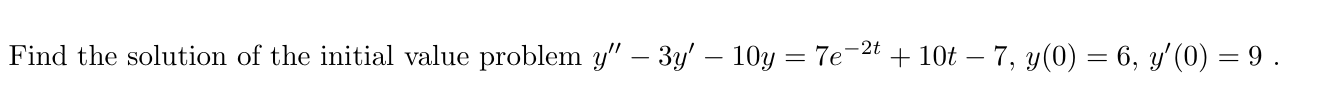 Find the solution of the initial value problem $y'' - 3y' - 10y = 7e^{-2t} + 10t - 7$, $y(0) = 6$, $y'(0) = 9$ .